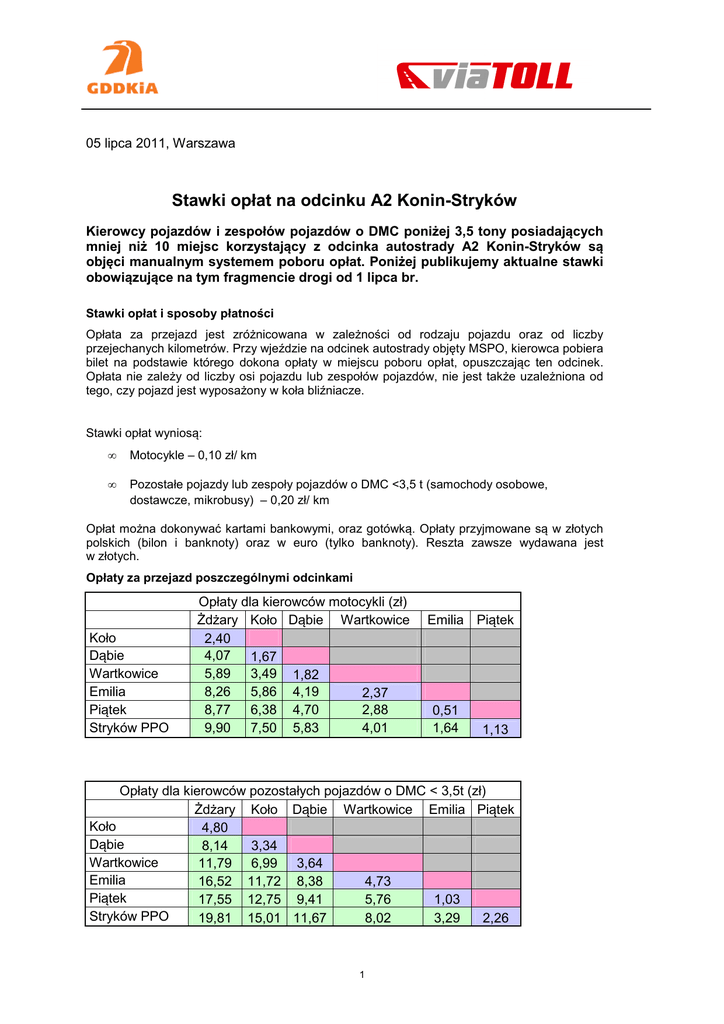 GDDKiA

viaTOLL

05 lipca 2011, Warszawa

Stawki opłat na odcinku A2 Konin-Stryków

Kierowcy pojazdów i zespołów pojazdów o DMC poniżej 3,5 tony posiadających mniej niż 10 miejsc korzystający z odcinka autostrady A2 Konin-Stryków są objęci manualnym systemem poboru opłat. Poniżej publikujemy aktualne stawki obowiązujące na tym fragmencie drogi od 1 lipca br.

Stawki opłat i sposoby płatności

Opłata za przejazd jest zróżnicowana w zależności od rodzaju pojazdu oraz od liczby przejechanych kilometrów. Przy wjeździe na odcinek autostrady objęty MSPO, kierowca pobiera bilet na podstawie którego dokona opłaty w miejscu poboru opłat, opuszczając ten odcinek. Opłata nie zależy od liczby osi pojazdu lub zespołów pojazdów, nie jest także uzależniona od tego, czy pojazd jest wyposażony w koła bliźniacze.

Stawki opłat wyniosą:

∞ Motocykle – 0,10 zł/ km

∞ Pozostałe pojazdy lub zespoły pojazdów o DMC <3,5 t (samochody osobowe, dostawcze, mikrobusy) – 0,20 zł/ km

Opłat można dokonywać kartami bankowymi, oraz gotówką. Opłaty przyjmowane są w złotych polskich (bilon i banknoty) oraz w euro (tylko banknoty). Reszta zawsze wydawana jest w złotych.

Opłaty za przejazd poszczególnymi odcinkami

Opłaty dla kierowców motocykli (zł)

| | Żdżary | Koło | Dąbie | Wartkowice | Emilia | Piątek |
|---|---|---|---|---|---|---|
| Koło | 2,40 | | | | | |
| Dąbie | 4,07 | 1,67 | | | | |
| Wartkowice | 5,89 | 3,49 | 1,82 | | | |
| Emilia | 8,26 | 5,86 | 4,19 | 2,37 | | |
| Piątek | 8,77 | 6,38 | 4,70 | 2,88 | 0,51 | |
| Stryków PPO | 9,90 | 7,50 | 5,83 | 4,01 | 1,64 | 1,13 |

Opłaty dla kierowców pozostałych pojazdów o DMC < 3,5t (zł)

| | Żdżary | Koło | Dąbie | Wartkowice | Emilia | Piątek |
|---|---|---|---|---|---|---|
| Koło | 4,80 | | | | | |
| Dąbie | 8,14 | 3,34 | | | | |
| Wartkowice | 11,79 | 6,99 | 3,64 | | | |
| Emilia | 16,52 | 11,72 | 8,38 | 4,73 | | |
| Piątek | 17,55 | 12,75 | 9,41 | 5,76 | 1,03 | |
| Stryków PPO | 19,81 | 15,01 | 11,67 | 8,02 | 3,29 | 2,26 |

1